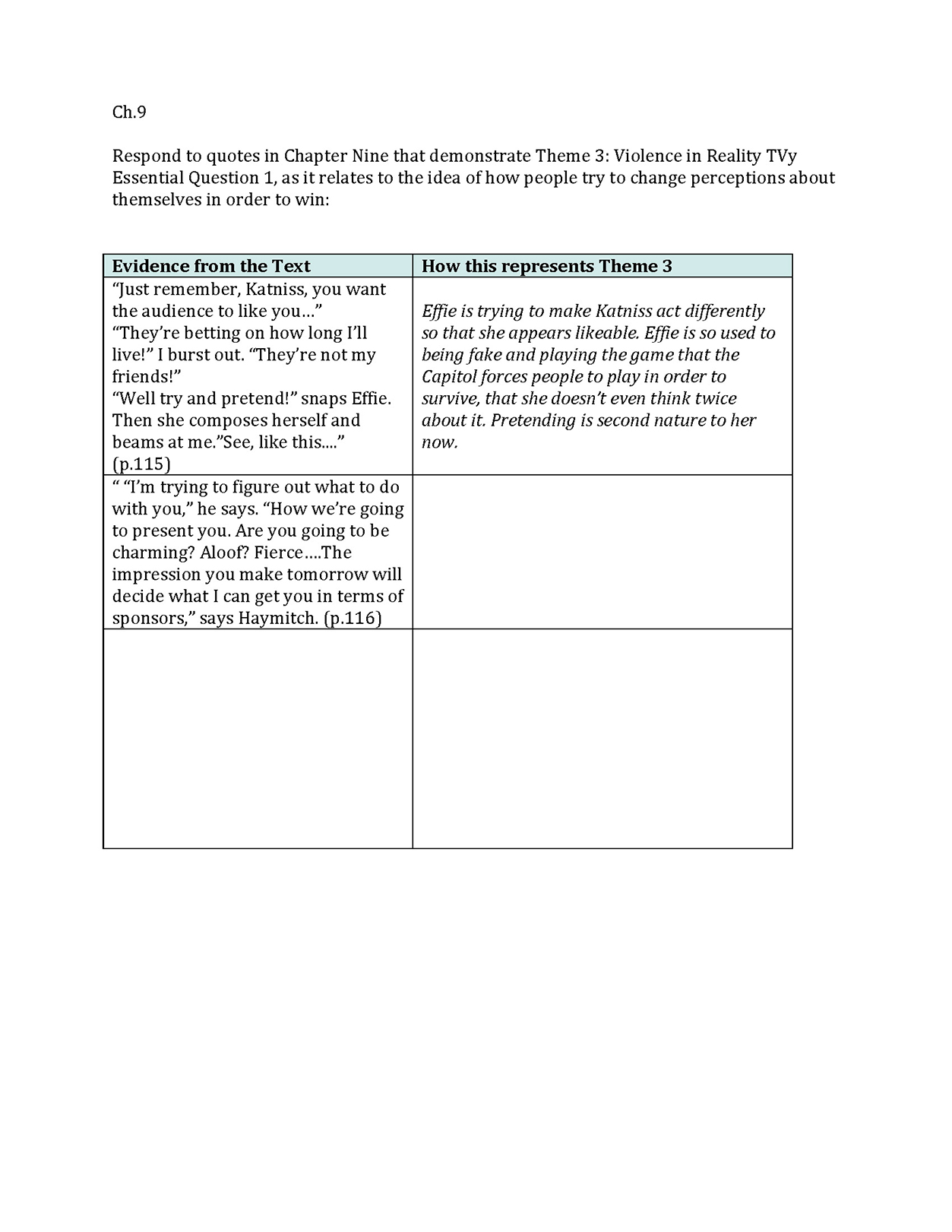 Ch.9

Respond to quotes in Chapter Nine that demonstrate Theme 3: Violence in Reality TVy Essential Question 1, as it relates to the idea of how people try to change perceptions about themselves in order to win:

| Evidence from the Text | How this represents Theme 3 |
|---|---|
| “Just remember, Katniss, you want the audience to like you…” “They’re betting on how long I’ll live!” I burst out. “They’re not my friends!” “Well try and pretend!” snaps Effie. Then she composes herself and beams at me.”See, like this....” (p.115) | Effie is trying to make Katniss act differently so that she appears likeable. Effie is so used to being fake and playing the game that the Capitol forces people to play in order to survive, that she doesn’t even think twice about it. Pretending is second nature to her now. |
| “ “I’m trying to figure out what to do with you,” he says. “How we’re going to present you. Are you going to be charming? Aloof? Fierce….The impression you make tomorrow will decide what I can get you in terms of sponsors,” says Haymitch. (p.116) | |
| | |